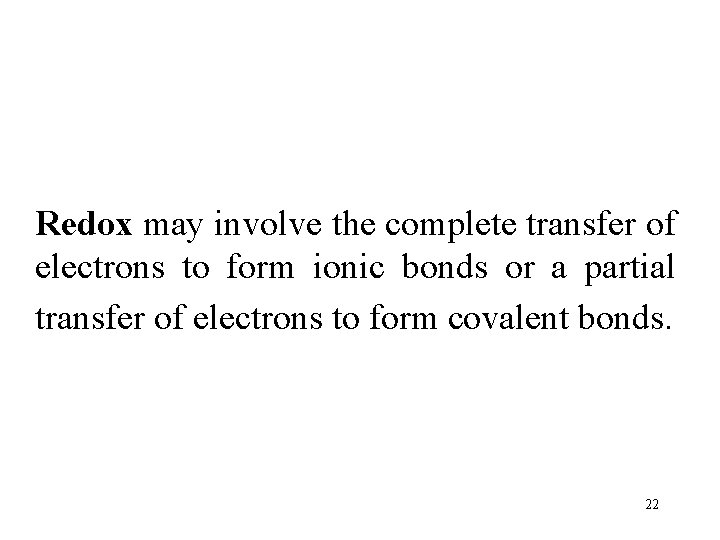 Redox may involve the complete transfer of electrons to form ionic bonds or a partial transfer of electrons to form covalent bonds.

22